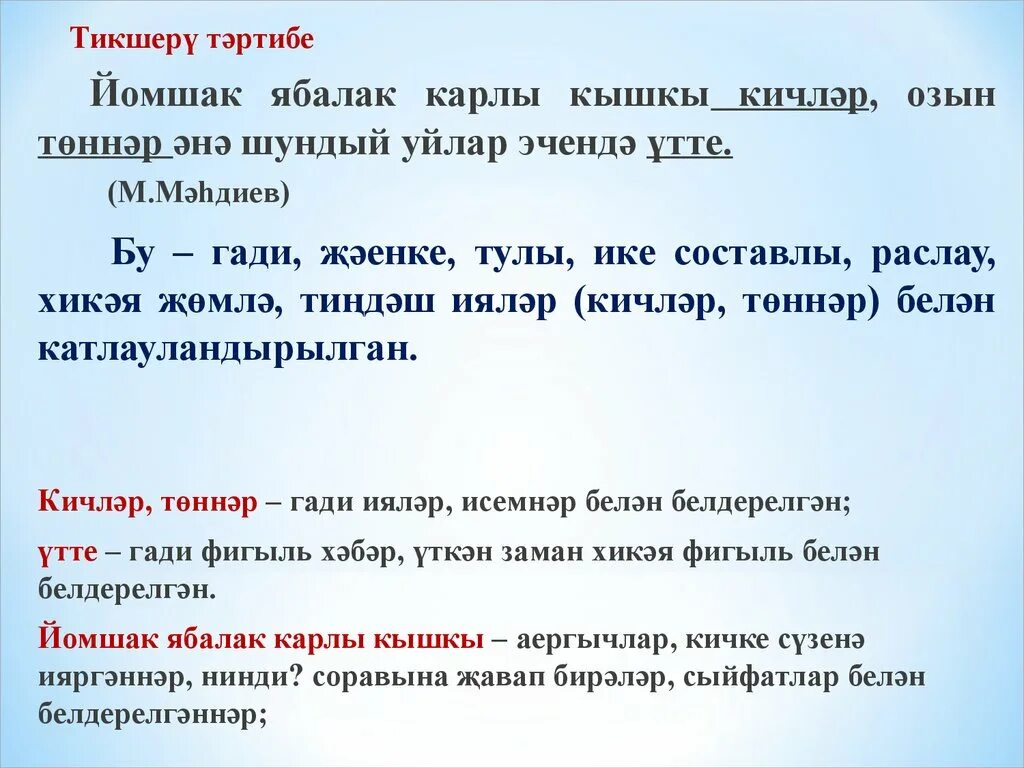 Тикшерү тәртибе

Йомшак ябалак карлы кышкы кичләр, озын төннәр әнә шундый уйлар эчендә үтте.

(М.Мәһдиев)

Бу – гади, җәенке, тулы, ике составлы, раслау, хикәя җөмлә, тиңдәш ияләр (кичләр, төннәр) белән катлауландырылган.

Кичләр, төннәр – гади ияләр, исемнәр белән белдерелгән;

үтте – гади фигыль хәбәр, үткән заман хикәя фигыль белән белдерелгән.

Йомшак ябалак карлы кышкы – аергычлар, кичке сүзенә ияргәннәр, нинди? соравына җавап бирәләр, сыйфатлар белән белдерелгәннәр;